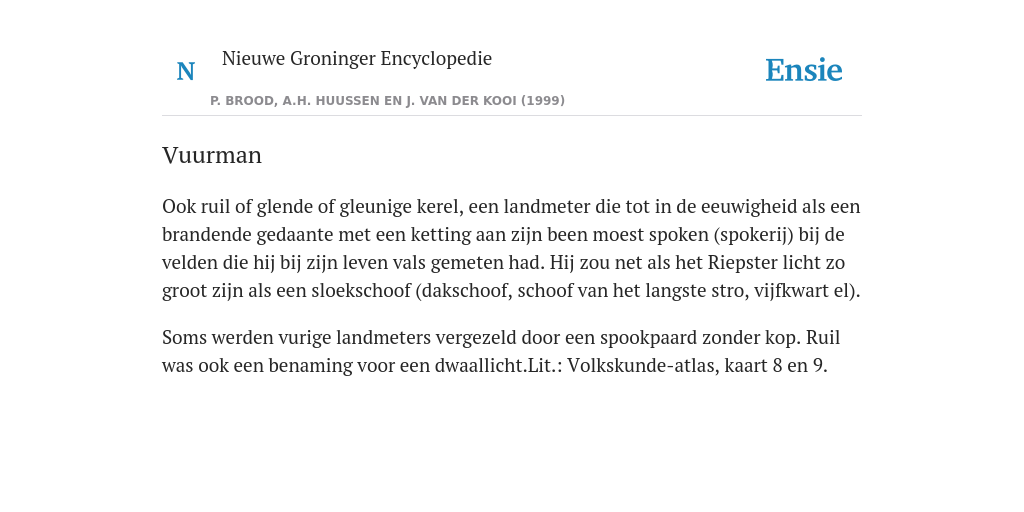 N

Nieuwe Groninger Encyclopedie

P. BROOD, A.H. HUUSSEN EN J. VAN DER KOOI (1999)

Ensie

Vuurman

Ook ruil of glende of gleunige kerel, een landmeter die tot in de eeuwigheid als een brandende gedaante met een ketting aan zijn been moest spoken (spokerij) bij de velden die hij bij zijn leven vals gemeten had. Hij zou net als het Riepster licht zo groot zijn als een sloekschoof (dakschoof, schoof van het langste stro, vijfkwart el).

Soms werden vurige landmeters vergezeld door een spookpaard zonder kop. Ruil was ook een benaming voor een dwaallicht.Lit.: Volkskunde-atlas, kaart 8 en 9.